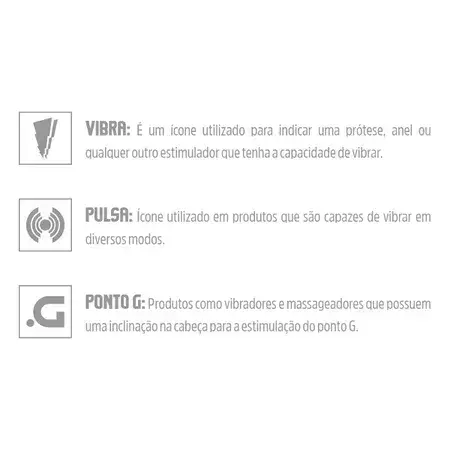 VIBRA: É um ícone utilizado para indicar uma prótese, anel ou qualquer outro estimulador que tenha a capacidade de vibrar.

PULSA: Ícone utilizado em produtos que são capazes de vibrar em diversos modos.

.G

PONTO G: Produtos como vibradores e massageadores que possuem uma inclinação na cabeça para a estimulação do ponto G.